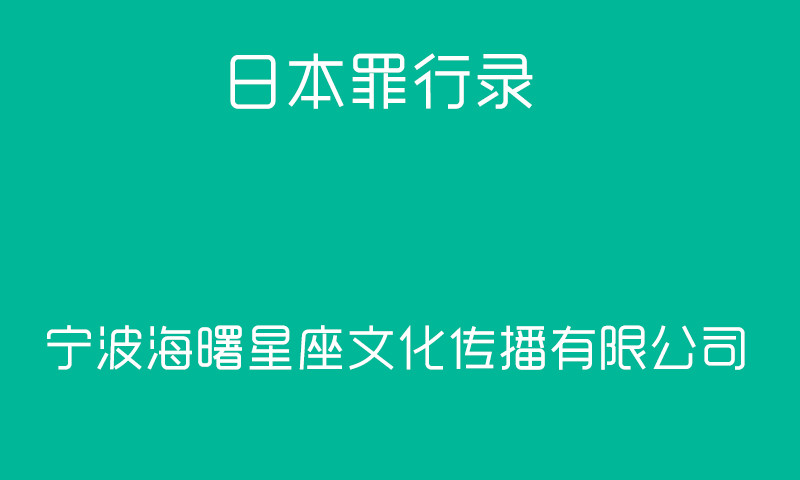 日本罪行录

宁波海曙星座文化传播有限公司